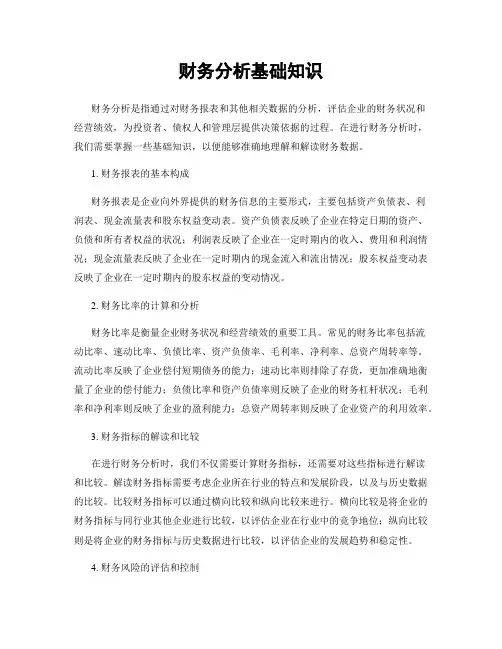 财务分析基础知识

财务分析是指通过对财务报表和其他相关数据的分析，评估企业的财务状况和经营绩效，为投资者、债权人和管理层提供决策依据的过程。在进行财务分析时，我们需要掌握一些基础知识，以便能够准确地理解和解读财务数据。

1. 财务报表的基本构成

财务报表是企业向外界提供的财务信息的主要形式，主要包括资产负债表、利润表、现金流量表和股东权益变动表。资产负债表反映了企业在特定日期的资产、负债和所有者权益的状况；利润表反映了企业在一定时期内的收入、费用和利润情况；现金流量表反映了企业在一定时期内的现金流入和流出情况；股东权益变动表反映了企业在一定时期内的股东权益的变动情况。

2. 财务比率的计算和分析

财务比率是衡量企业财务状况和经营绩效的重要工具。常见的财务比率包括流动比率、速动比率、负债比率、资产负债率、毛利率、净利率、总资产周转率等。流动比率反映了企业偿付短期债务的能力；速动比率则排除了存货，更加准确地衡量了企业的偿付能力；负债比率和资产负债率则反映了企业的财务杠杆状况；毛利率和净利率则反映了企业的盈利能力；总资产周转率则反映了企业资产的利用效率。

3. 财务指标的解读和比较

在进行财务分析时，我们不仅需要计算财务指标，还需要对这些指标进行解读和比较。解读财务指标需要考虑企业所在行业的特点和发展阶段，以及与历史数据的比较。比较财务指标可以通过横向比较和纵向比较来进行。横向比较是将企业的财务指标与同行业其他企业进行比较，以评估企业在行业中的竞争地位；纵向比较则是将企业的财务指标与历史数据进行比较，以评估企业的发展趋势和稳定性。

4. 财务风险的评估和控制